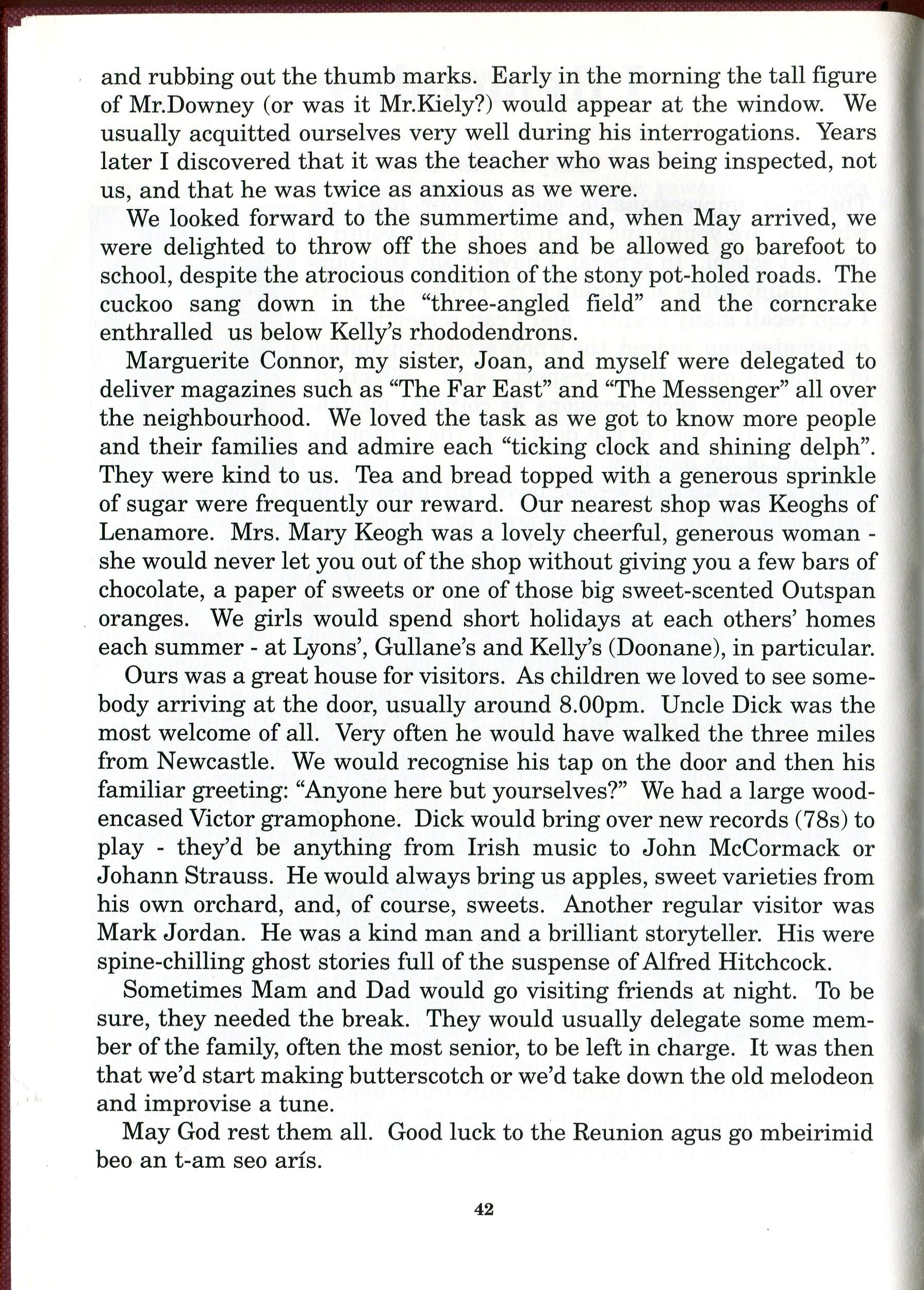 and rubbing out the thumb marks. Early in the morning the tall figure of Mr.Downey (or was it Mr.Kiely?) would appear at the window. We usually acquitted ourselves very well during his interrogations. Years later I discovered that it was the teacher who was being inspected, not us, and that he was twice as anxious as we were.

We looked forward to the summertime and, when May arrived, we were delighted to throw off the shoes and be allowed go barefoot to school, despite the atrocious condition of the stony pot-holed roads. The cuckoo sang down in the "three-angled field" and the corncrake enthralled us below Kelly's rhododendrons.

Marguerite Connor, my sister, Joan, and myself were delegated to deliver magazines such as "The Far East" and "The Messenger" all over the neighbourhood. We loved the task as we got to know more people and their families and admire each "ticking clock and shining delph". They were kind to us. Tea and bread topped with a generous sprinkle of sugar were frequently our reward. Our nearest shop was Keoghs of Lenamore. Mrs. Mary Keogh was a lovely cheerful, generous woman - she would never let you out of the shop without giving you a few bars of chocolate, a paper of sweets or one of those big sweet-scented Outspan oranges. We girls would spend short holidays at each others' homes each summer - at Lyons', Gullane's and Kelly's (Doonane), in particular.

Ours was a great house for visitors. As children we loved to see somebody arriving at the door, usually around 8.00pm. Uncle Dick was the most welcome of all. Very often he would have walked the three miles from Newcastle. We would recognise his tap on the door and then his familiar greeting: "Anyone here but yourselves?" We had a large wood-encased Victor gramophone. Dick would bring over new records (78s) to play - they'd be anything from Irish music to John McCormack or Johann Strauss. He would always bring us apples, sweet varieties from his own orchard, and, of course, sweets. Another regular visitor was Mark Jordan. He was a kind man and a brilliant storyteller. His were spine-chilling ghost stories full of the suspense of Alfred Hitchcock.

Sometimes Mam and Dad would go visiting friends at night. To be sure, they needed the break. They would usually delegate some member of the family, often the most senior, to be left in charge. It was then that we'd start making butterscotch or we'd take down the old melodeon and improvise a tune.

May God rest them all. Good luck to the Reunion agus go mbeirimid beo an t-am seo arís.

42